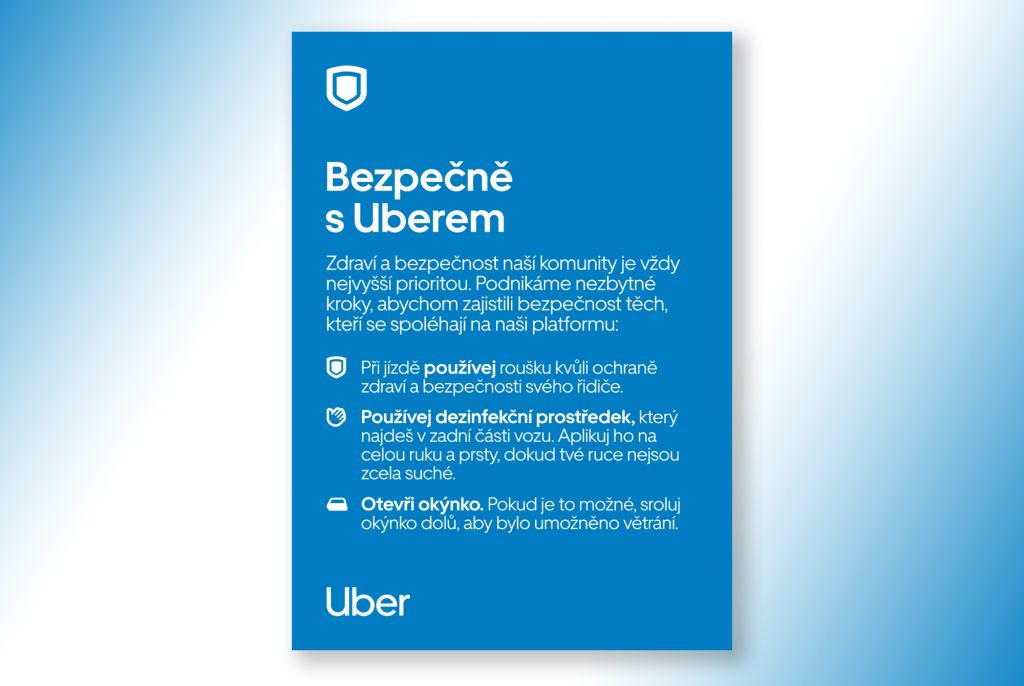 Bezpečně
s Uberem

Zdraví a bezpečnost naší komunity je vždy nejvyšší prioritou. Podnikáme nezbytné kroky, abychom zajistili bezpečnost těch, kteří se spoléhají na naši platformu:

Při jízdě používej roušku kvůli ochraně zdraví a bezpečnosti svého řidiče.

Používej dezinfekční prostředek, který najdeš v zadní části vozu. Aplikuj ho na celou ruku a prsty, dokud tvé ruce nejsou zcela suché.

Otevři okýnko. Pokud je to možné, sroluj okýnko dolů, aby bylo umožněno větrání.

Uber